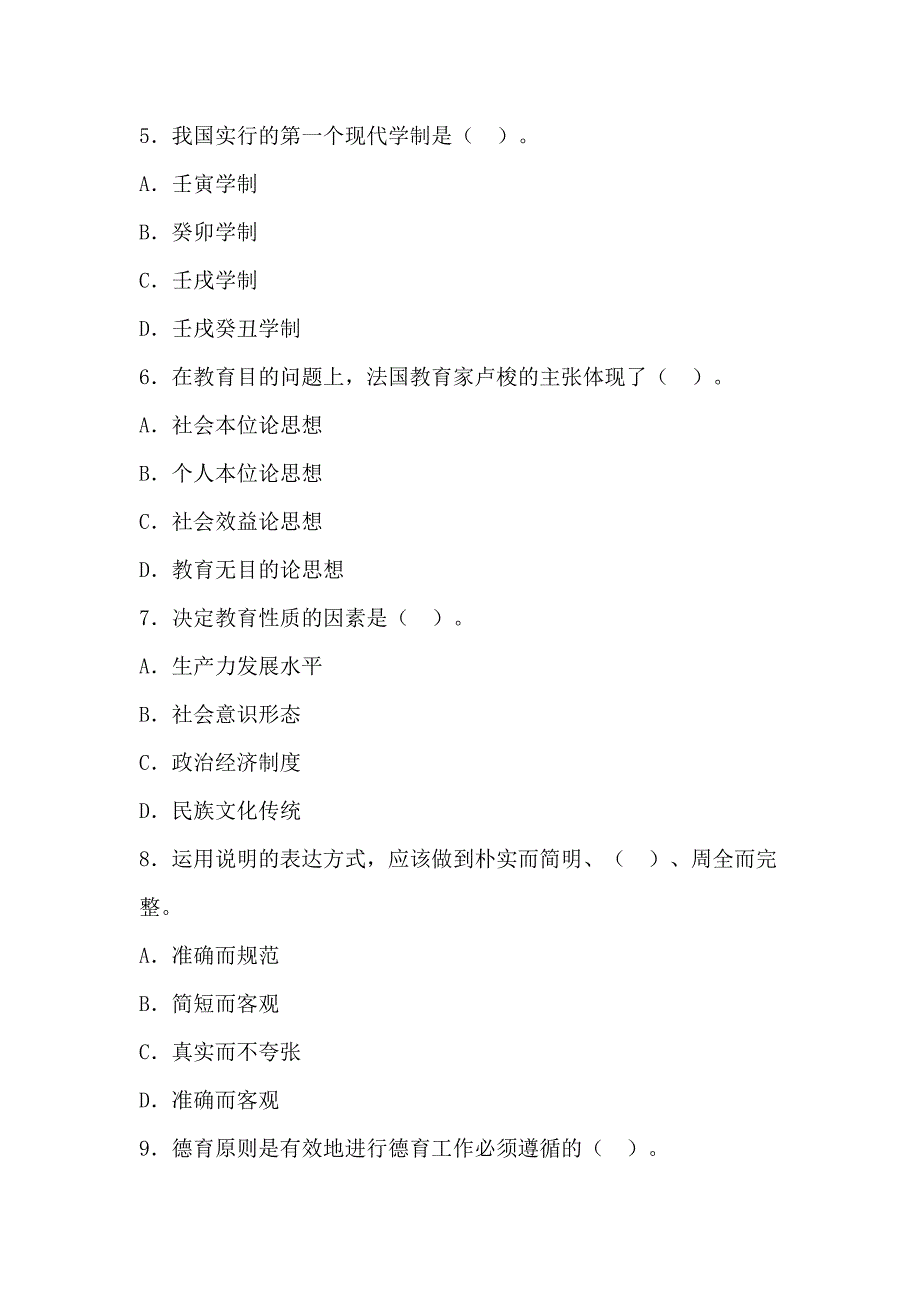 5．我国实行的第一个现代学制是（　）。

A．壬寅学制

B．癸卯学制

C．壬戌学制

D．壬戌癸丑学制

6．在教育目的问题上，法国教育家卢梭的主张体现了（　）。

A．社会本位论思想

B．个人本位论思想

C．社会效益论思想

D．教育无目的论思想

7．决定教育性质的因素是（　）。

A．生产力发展水平

B．社会意识形态

C．政治经济制度

D．民族文化传统

8．运用说明的表达方式，应该做到朴实而简明、（　）、周全而完整。

A．准确而规范

B．简短而客观

C．真实而不夸张

D．准确而客观

9．德育原则是有效地进行德育工作必须遵循的（　）。